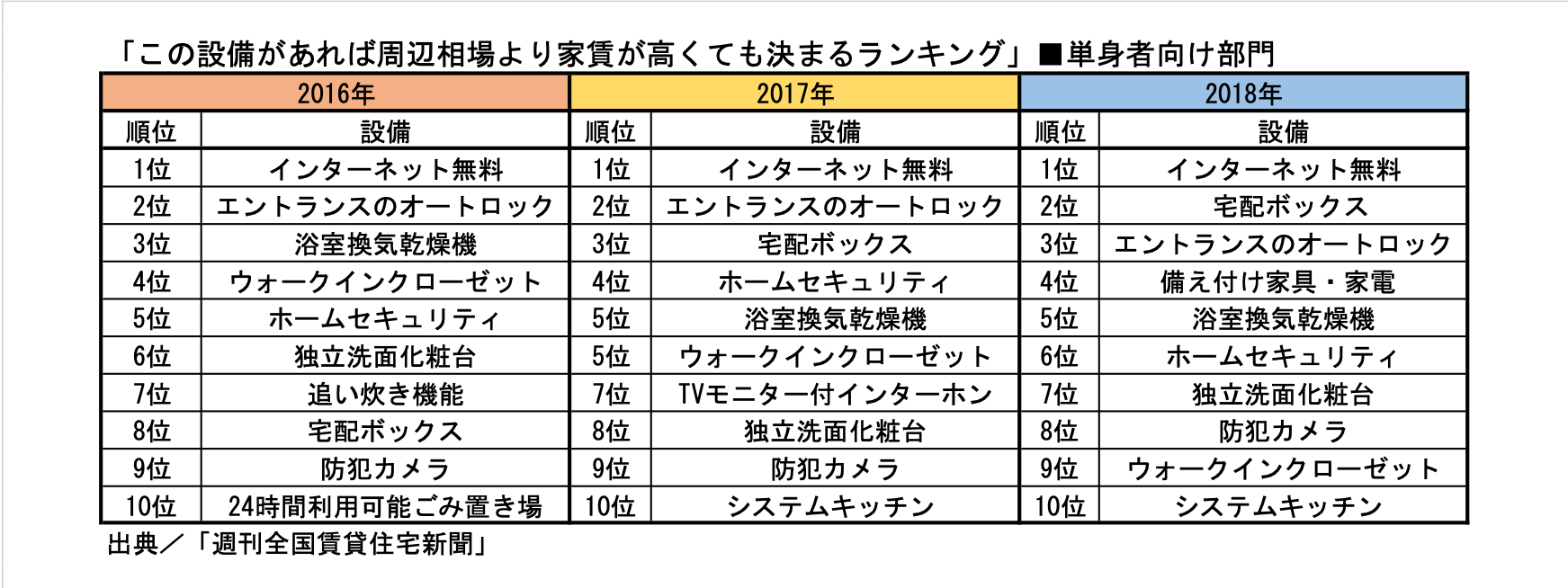 「この設備があれば周辺相場より家賃が高くても決まるランキング」■単身者向け部門

| 2016年 | | 2017年 | | 2018年 | |
|---|---|---|---|---|---|
| 順位 | 設備 | 順位 | 設備 | 順位 | 設備 |
| 1位 | インターネット無料 | 1位 | インターネット無料 | 1位 | インターネット無料 |
| 2位 | エントランスのオートロック | 2位 | エントランスのオートロック | 2位 | 宅配ボックス |
| 3位 | 浴室換気乾燥機 | 3位 | 宅配ボックス | 3位 | エントランスのオートロック |
| 4位 | ウォークインクローゼット | 4位 | ホームセキュリティ | 4位 | 備え付け家具・家電 |
| 5位 | ホームセキュリティ | 5位 | 浴室換気乾燥機 | 5位 | 浴室換気乾燥機 |
| 6位 | 独立洗面化粧台 | 5位 | ウォークインクローゼット | 6位 | ホームセキュリティ |
| 7位 | 追い炊き機能 | 7位 | TVモニター付インターホン | 7位 | 独立洗面化粧台 |
| 8位 | 宅配ボックス | 8位 | 独立洗面化粧台 | 8位 | 防犯カメラ |
| 9位 | 防犯カメラ | 9位 | 防犯カメラ | 9位 | ウォークインクローゼット |
| 10位 | 24時間利用可能ごみ置き場 | 10位 | システムキッチン | 10位 | システムキッチン |

出典／「週刊全国賃貸住宅新聞」